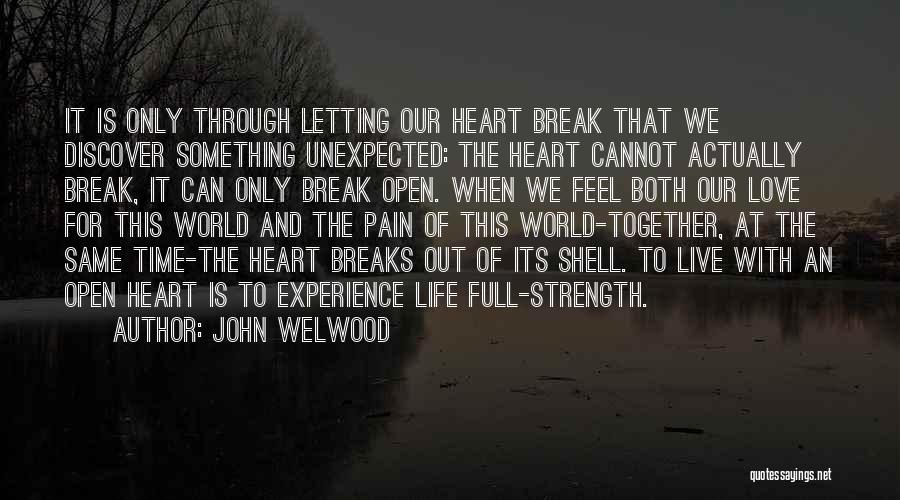 IT IS ONLY THROUGH LETTING OUR HEART BREAK THAT WE DISCOVER SOMETHING UNEXPECTED: THE HEART CANNOT ACTUALLY BREAK, IT CAN ONLY BREAK OPEN. WHEN WE FEEL BOTH OUR LOVE FOR THIS WORLD AND THE PAIN OF THIS WORLD-TOGETHER, AT THE SAME TIME-THE HEART BREAKS OUT OF ITS SHELL. TO LIVE WITH AN OPEN HEART IS TO EXPERIENCE LIFE FULL-STRENGTH.

AUTHOR: JOHN WELWOOD

quotessayings.net